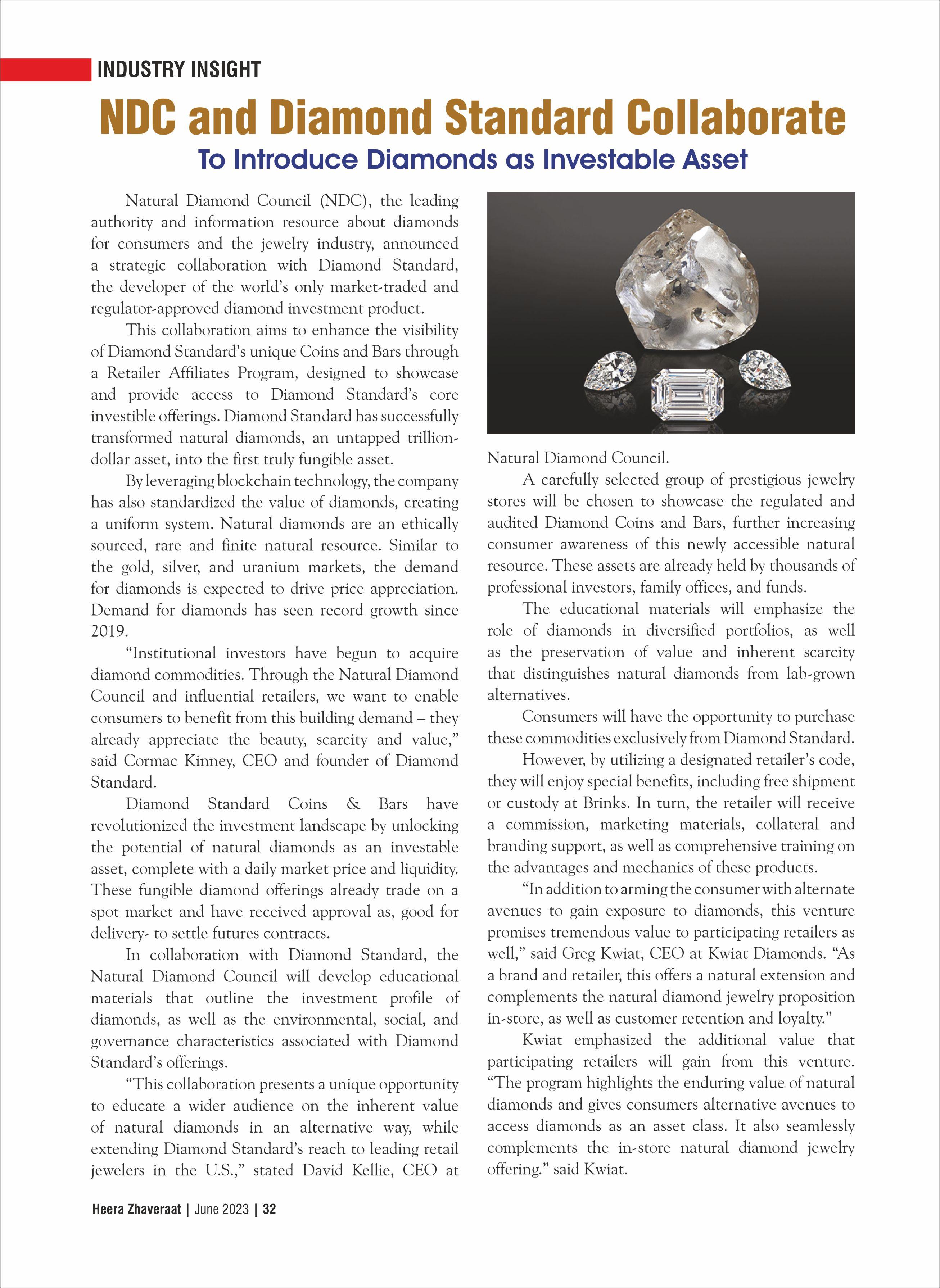 INDUSTRY INSIGHT

NDC and Diamond Standard Collaborate

To Introduce Diamonds as Investable Asset

Natural Diamond Council (NDC), the leading authority and information resource about diamonds for consumers and the jewelry industry, announced a strategic collaboration with Diamond Standard, the developer of the world's only market-traded and regulator-approved diamond investment product.

This collaboration aims to enhance the visibility of Diamond Standard's unique Coins and Bars through a Retailer Affiliates Program, designed to showcase and provide access to Diamond Standard's core investible offerings. Diamond Standard has successfully transformed natural diamonds, an untapped trillion-dollar asset, into the first truly fungible asset.

By leveraging blockchain technology, the company has also standardized the value of diamonds, creating a uniform system. Natural diamonds are an ethically sourced, rare and finite natural resource. Similar to the gold, silver, and uranium markets, the demand for diamonds is expected to drive price appreciation. Demand for diamonds has seen record growth since 2019.

"Institutional investors have begun to acquire diamond commodities. Through the Natural Diamond Council and influential retailers, we want to enable consumers to benefit from this building demand – they already appreciate the beauty, scarcity and value," said Cormac Kinney, CEO and founder of Diamond Standard.

Diamond Standard Coins & Bars have revolutionized the investment landscape by unlocking the potential of natural diamonds as an investable asset, complete with a daily market price and liquidity. These fungible diamond offerings already trade on a spot market and have received approval as, good for delivery- to settle futures contracts.

In collaboration with Diamond Standard, the Natural Diamond Council will develop educational materials that outline the investment profile of diamonds, as well as the environmental, social, and governance characteristics associated with Diamond Standard's offerings.

"This collaboration presents a unique opportunity to educate a wider audience on the inherent value of natural diamonds in an alternative way, while extending Diamond Standard's reach to leading retail jewelers in the U.S.," stated David Kellie, CEO at Natural Diamond Council.

A carefully selected group of prestigious jewelry stores will be chosen to showcase the regulated and audited Diamond Coins and Bars, further increasing consumer awareness of this newly accessible natural resource. These assets are already held by thousands of professional investors, family offices, and funds.

The educational materials will emphasize the role of diamonds in diversified portfolios, as well as the preservation of value and inherent scarcity that distinguishes natural diamonds from lab-grown alternatives.

Consumers will have the opportunity to purchase these commodities exclusively from Diamond Standard.

However, by utilizing a designated retailer's code, they will enjoy special benefits, including free shipment or custody at Brinks. In turn, the retailer will receive a commission, marketing materials, collateral and branding support, as well as comprehensive training on the advantages and mechanics of these products.

"In addition to arming the consumer with alternate avenues to gain exposure to diamonds, this venture promises tremendous value to participating retailers as well," said Greg Kwiat, CEO at Kwiat Diamonds. "As a brand and retailer, this offers a natural extension and complements the natural diamond jewelry proposition in-store, as well as customer retention and loyalty."

Kwiat emphasized the additional value that participating retailers will gain from this venture. "The program highlights the enduring value of natural diamonds and gives consumers alternative avenues to access diamonds as an asset class. It also seamlessly complements the in-store natural diamond jewelry offering." said Kwiat.

Heera Zhaveraat | June 2023 | 32